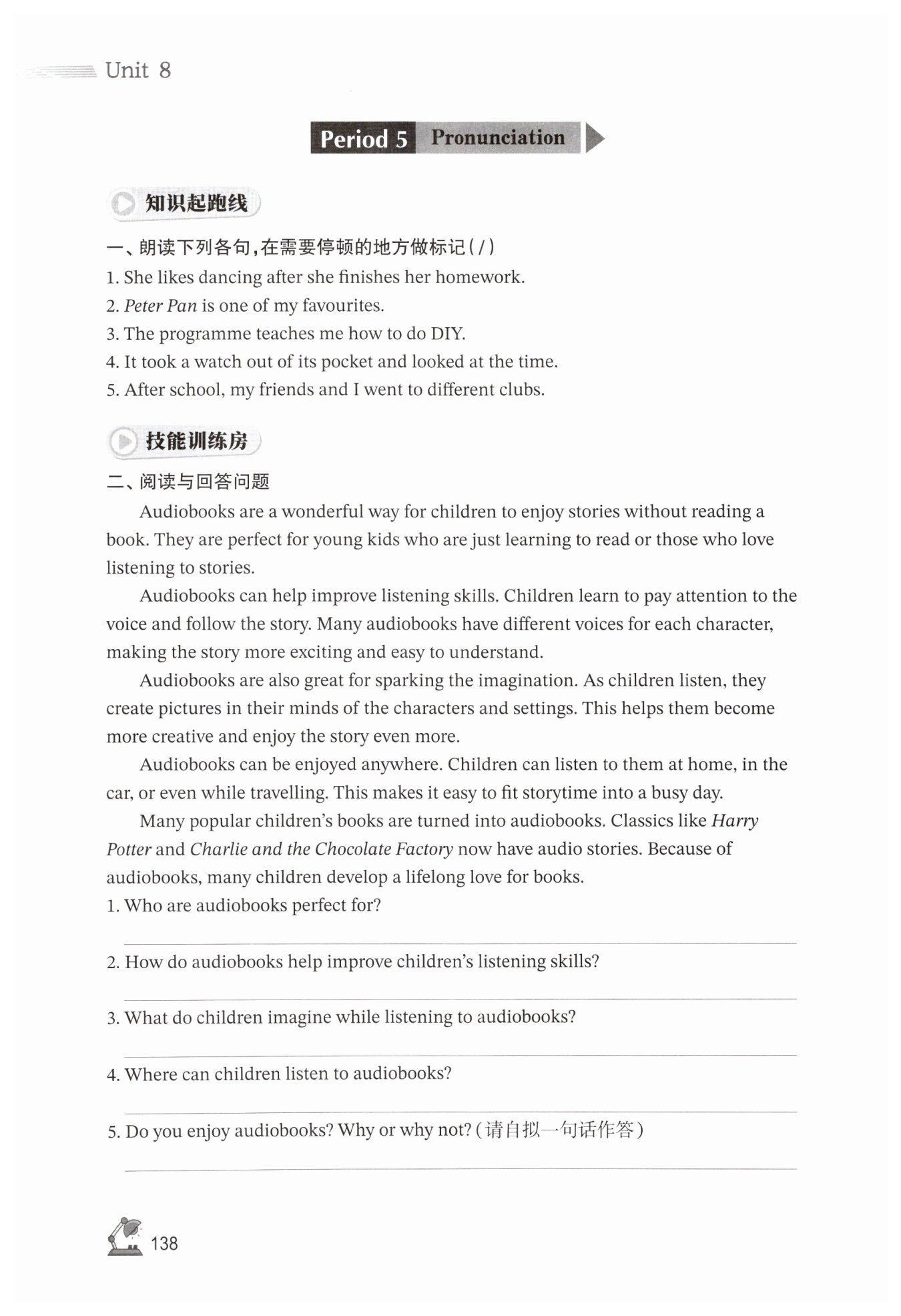 Unit 8

Period 5 Pronunciation

知识起跑线

一、朗读下列各句，在需要停顿的地方做标记(/)
1. She likes dancing after she finishes her homework.
2. Peter Pan is one of my favourites.
3. The programme teaches me how to do DIY.
4. It took a watch out of its pocket and looked at the time.
5. After school, my friends and I went to different clubs.

技能训练房

二、阅读与回答问题

Audiobooks are a wonderful way for children to enjoy stories without reading a book. They are perfect for young kids who are just learning to read or those who love listening to stories.

Audiobooks can help improve listening skills. Children learn to pay attention to the voice and follow the story. Many audiobooks have different voices for each character, making the story more exciting and easy to understand.

Audiobooks are also great for sparking the imagination. As children listen, they create pictures in their minds of the characters and settings. This helps them become more creative and enjoy the story even more.

Audiobooks can be enjoyed anywhere. Children can listen to them at home, in the car, or even while travelling. This makes it easy to fit storytime into a busy day.

Many popular children's books are turned into audiobooks. Classics like Harry Potter and Charlie and the Chocolate Factory now have audio stories. Because of audiobooks, many children develop a lifelong love for books.

1. Who are audiobooks perfect for?

2. How do audiobooks help improve children's listening skills?

3. What do children imagine while listening to audiobooks?

4. Where can children listen to audiobooks?

5. Do you enjoy audiobooks? Why or why not? (请自拟一句话作答)

138